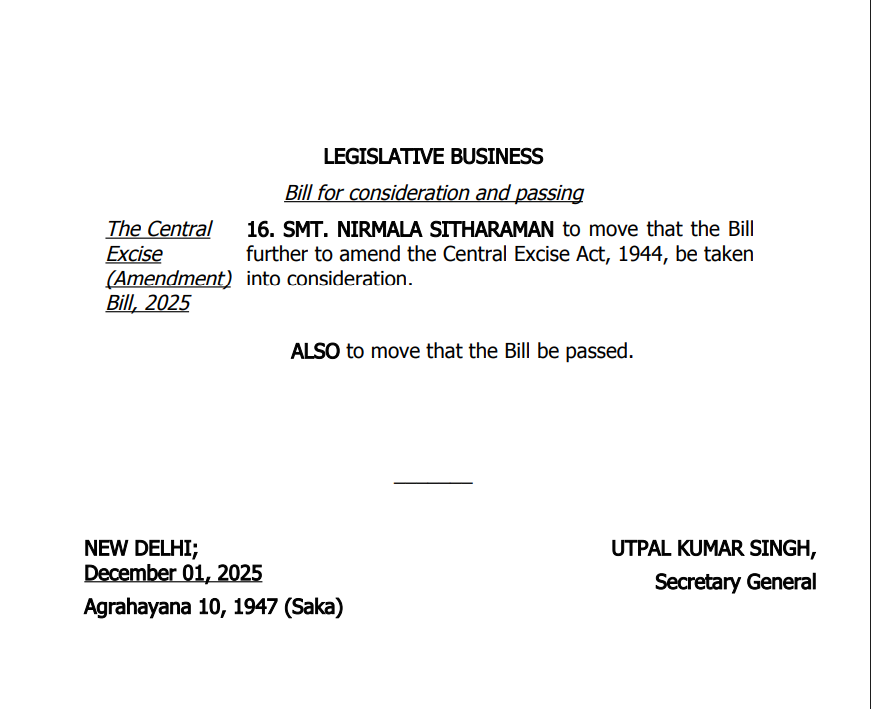 LEGISLATIVE BUSINESS

Bill for consideration and passing

The Central Excise (Amendment) Bill, 2025

16. SMT. NIRMALA SITHARAMAN to move that the Bill further to amend the Central Excise Act, 1944, be taken into consideration.

ALSO to move that the Bill be passed.

NEW DELHI;
December 01, 2025
Agrahayana 10, 1947 (Saka)

UTPAL KUMAR SINGH,
Secretary General